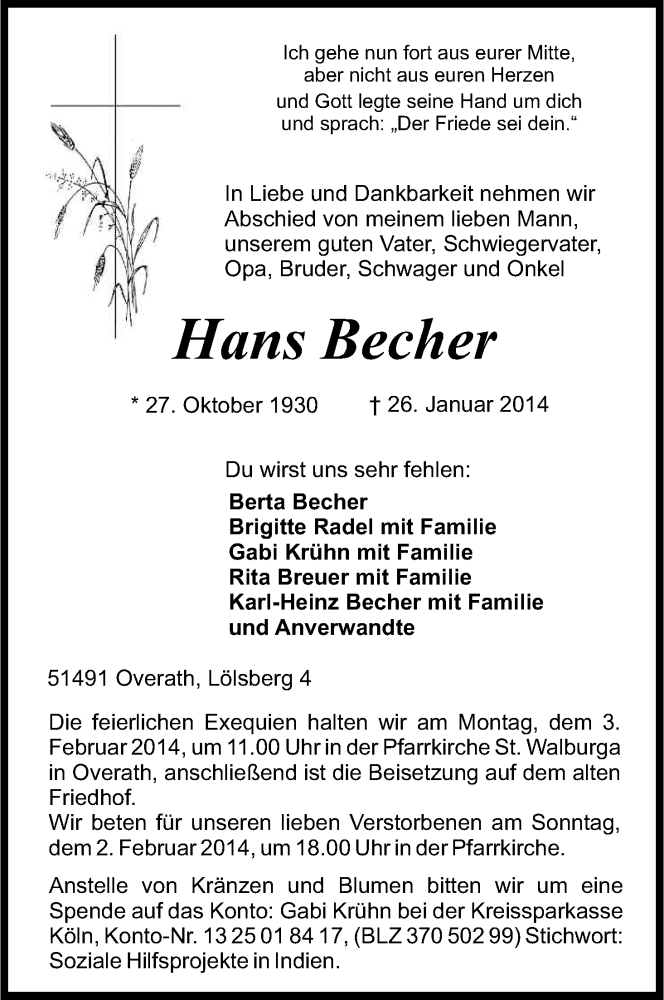 Ich gehe nun fort aus eurer Mitte,
aber nicht aus euren Herzen
und Gott legte seine Hand um dich
und sprach: „Der Friede sei dein.“

In Liebe und Dankbarkeit nehmen wir Abschied von meinem lieben Mann, unserem guten Vater, Schwiegervater, Opa, Bruder, Schwager und Onkel

Hans Becher

* 27. Oktober 1930 † 26. Januar 2014

Du wirst uns sehr fehlen:

Berta Becher
Brigitte Radel mit Familie
Gabi Krühn mit Familie
Rita Breuer mit Familie
Karl-Heinz Becher mit Familie
und Anverwandte

51491 Overath, Lölsberg 4

Die feierlichen Exequien halten wir am Montag, dem 3. Februar 2014, um 11.00 Uhr in der Pfarrkirche St. Walburga in Overath, anschließend ist die Beisetzung auf dem alten Friedhof.
Wir beten für unseren lieben Verstorbenen am Sonntag, dem 2. Februar 2014, um 18.00 Uhr in der Pfarrkirche.

Anstelle von Kränzen und Blumen bitten wir um eine Spende auf das Konto: Gabi Krühn bei der Kreissparkasse Köln, Konto-Nr. 13 25 01 84 17, (BLZ 370 502 99) Stichwort: Soziale Hilfsprojekte in Indien.